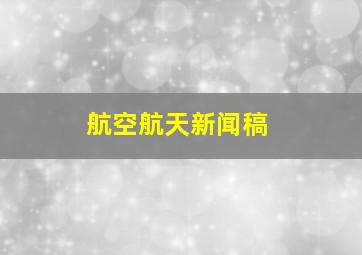 航空航天新闻稿